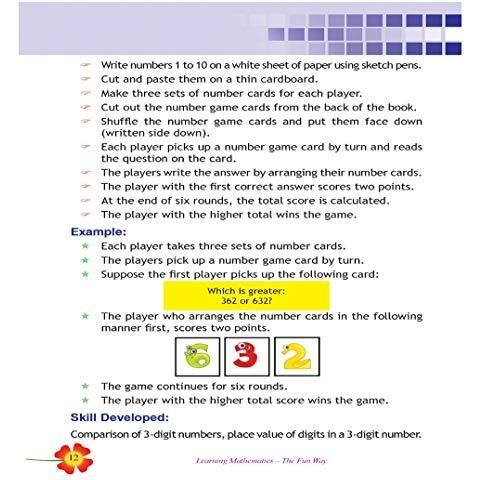 ☞ Write numbers 1 to 10 on a white sheet of paper using sketch pens.
☞ Cut and paste them on a thin cardboard.
☞ Make three sets of number cards for each player.
☞ Cut out the number game cards from the back of the book.
☞ Shuffle the number game cards and put them face down (written side down).
☞ Each player picks up a number game card by turn and reads the question on the card.
☞ The players write the answer by arranging their number cards.
☞ The player with the first correct answer scores two points.
☞ At the end of six rounds, the total score is calculated.
☞ The player with the higher total wins the game.

Example:

★ Each player takes three sets of number cards.
★ The players pick up a number game card by turn.
★ Suppose the first player picks up the following card:

Which is greater:
362 or 632?

★ The player who arranges the number cards in the following manner first, scores two points.

6 3 2

★ The game continues for six rounds.
★ The player with the higher total score wins the game.

Skill Developed:

Comparison of 3-digit numbers, place value of digits in a 3-digit number.

12

Learning Mathematics – The Fun Way